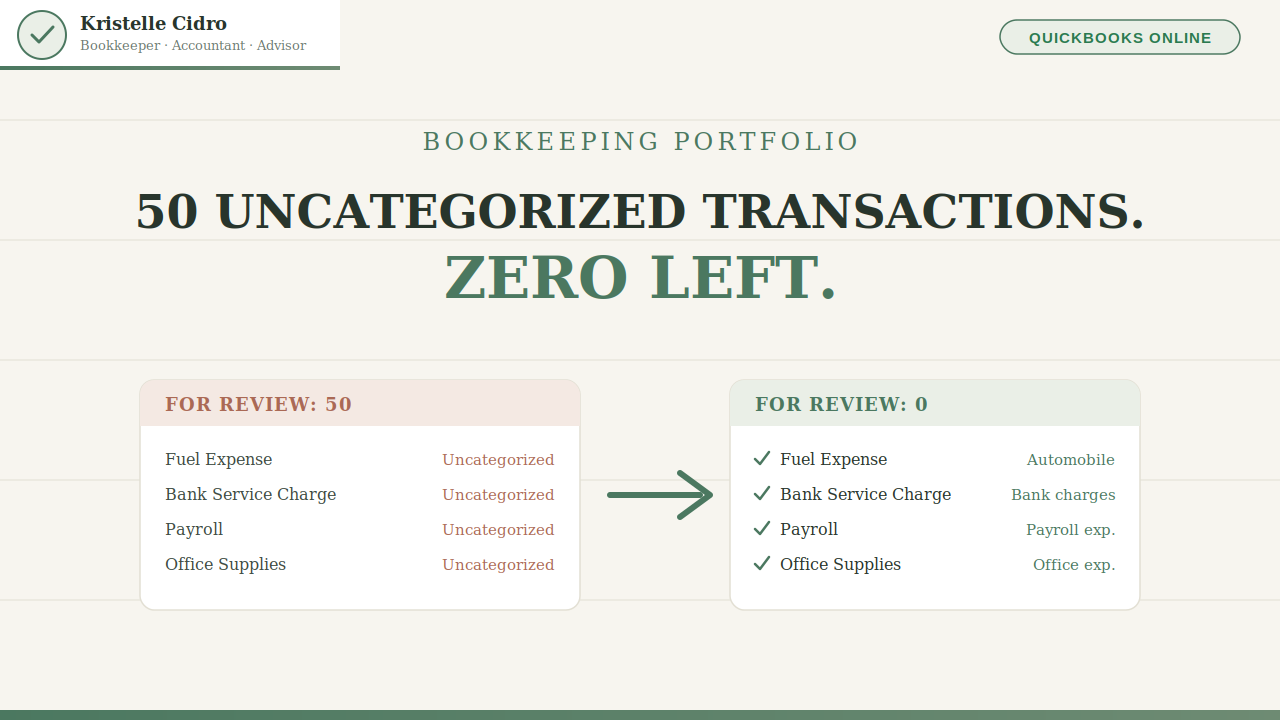 Kristelle Cidro
Bookkeeper · Accountant · Advisor

QUICKBOOKS ONLINE

BOOKKEEPING PORTFOLIO

50 UNCATEGORIZED TRANSACTIONS.
ZERO LEFT.

FOR REVIEW: 50

Fuel Expense Uncategorized
Bank Service Charge Uncategorized
Payroll Uncategorized
Office Supplies Uncategorized

FOR REVIEW: 0

✓ Fuel Expense Automobile
✓ Bank Service Charge Bank charges
✓ Payroll Payroll exp.
✓ Office Supplies Office exp.